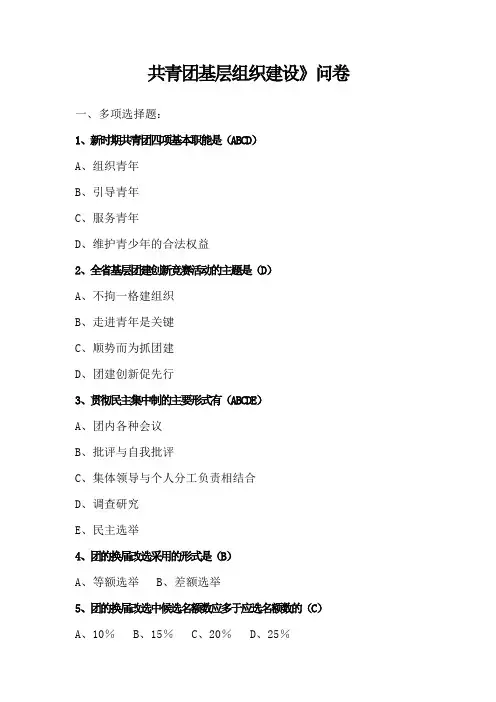 共青团基层组织建设》问卷

一、多项选择题：

1、新时期共青团四项基本职能是（ABCD）

A、组织青年

B、引导青年

C、服务青年

D、维护青少年的合法权益

2、全省基层团建创新竞赛活动的主题是（D）

A、不拘一格建组织

B、走进青年是关键

C、顺势而为抓团建

D、团建创新促先行

3、贯彻民主集中制的主要形式有（ABCDE）

A、团内各种会议

B、批评与自我批评

C、集体领导与个人分工负责相结合

D、调查研究

E、民主选举

4、团的换届改选采用的形式是（B）

A、等额选举　B、差额选举

5、团的换届改选中候选名额数应多于应选名额数的（C）

A、10%　B、15%　C、20%　D、25%